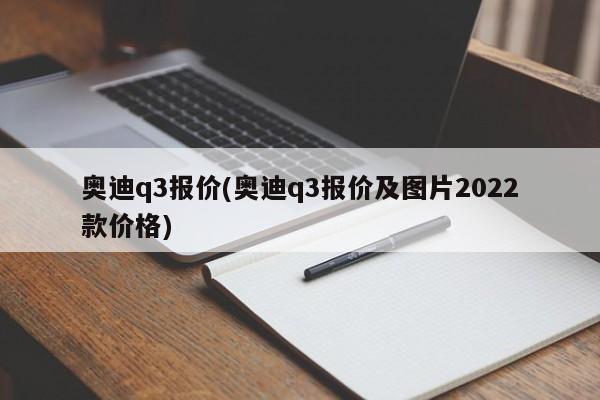 奥迪q3报价(奥迪q3报价及图片2022款价格)